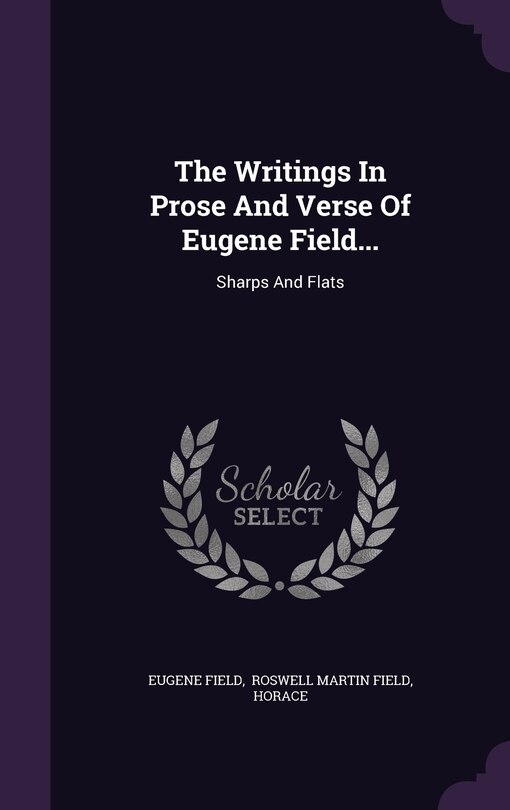 The Writings In Prose And Verse Of Eugene Field...

Sharps And Flats

Scholar SELECT

EUGENE FIELD, ROSWELL MARTIN FIELD, HORACE